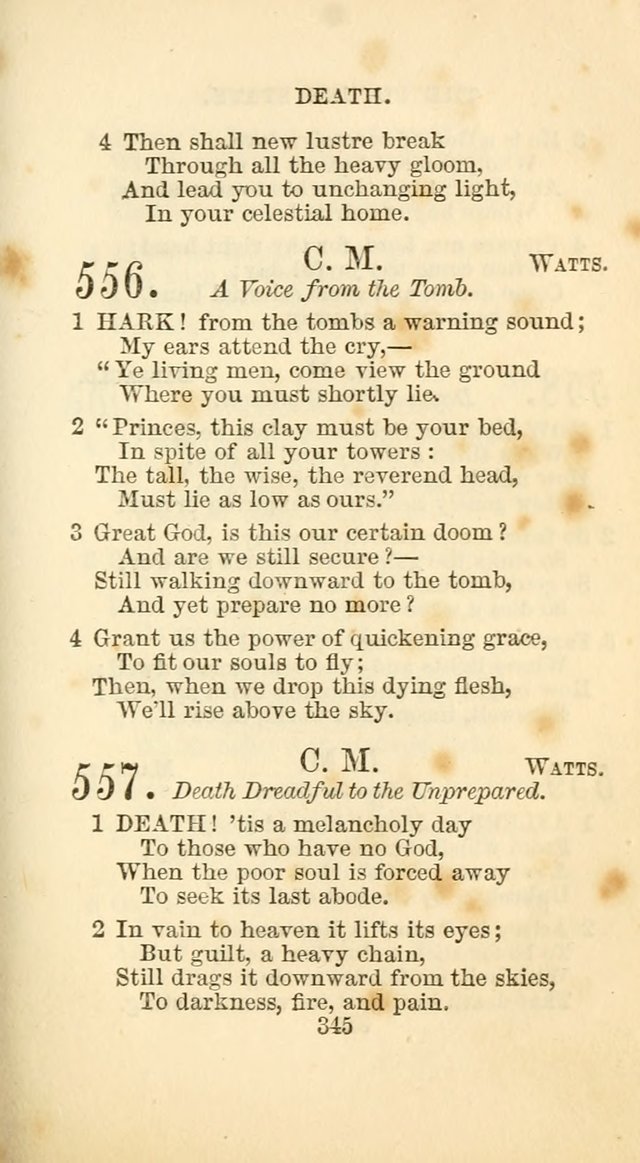 DEATH.

4 Then shall new lustre break
Through all the heavy gloom,
And lead you to unchanging light,
In your celestial home.

556. C. M. WATTS.
A Voice from the Tomb.

1 HARK! from the tombs a warning sound;
My ears attend the cry,—
"Ye living men, come view the ground
Where you must shortly lie.

2 "Princes, this clay must be your bed,
In spite of all your towers:
The tall, the wise, the reverend head,
Must lie as low as ours."

3 Great God, is this our certain doom?
And are we still secure?—
Still walking downward to the tomb,
And yet prepare no more?

4 Grant us the power of quickening grace,
To fit our souls to fly;
Then, when we drop this dying flesh,
We'll rise above the sky.

557. C. M. WATTS.
Death Dreadful to the Unprepared.

1 DEATH! 'tis a melancholy day
To those who have no God,
When the poor soul is forced away
To seek its last abode.

2 In vain to heaven it lifts its eyes;
But guilt, a heavy chain,
Still drags it downward from the skies,
To darkness, fire, and pain.

345